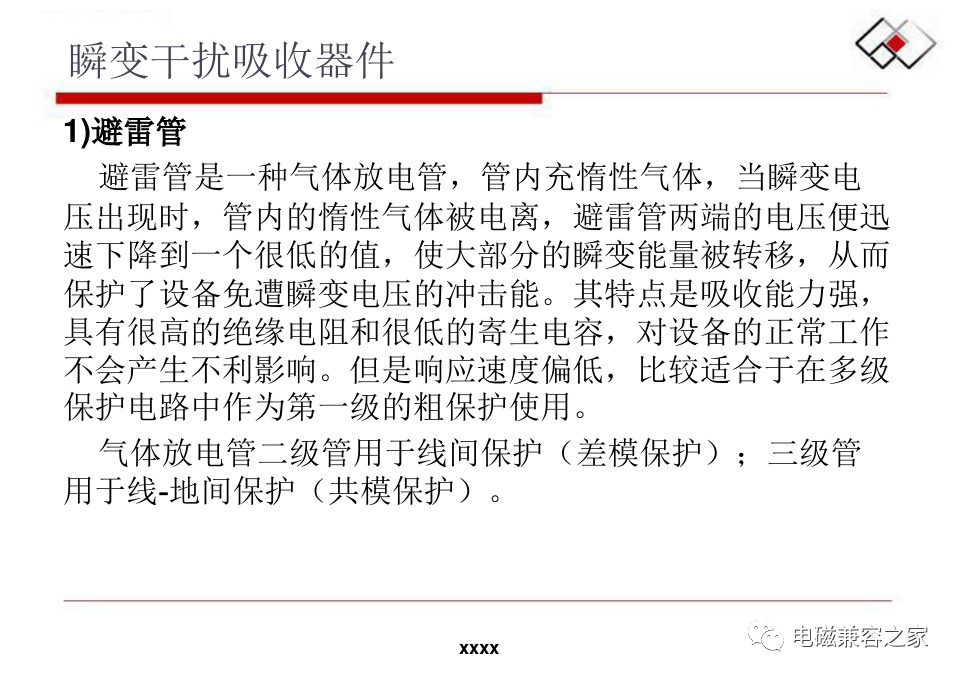 瞬变干扰吸收器件

1)避雷管

避雷管是一种气体放电管，管内充惰性气体，当瞬变电压出现时，管内的惰性气体被电离，避雷管两端的电压便迅速下降到一个很低的值，使大部分的瞬变能量被转移，从而保护了设备免遭瞬变电压的冲击能。其特点是吸收能力强，具有很高的绝缘电阻和很低的寄生电容，对设备的正常工作不会产生不利影响。但是响应速度偏低，比较适合于在多级保护电路中作为第一级的粗保护使用。

气体放电管二级管用于线间保护（差模保护）；三级管用于线-地间保护（共模保护）。

xxxx

电磁兼容之家